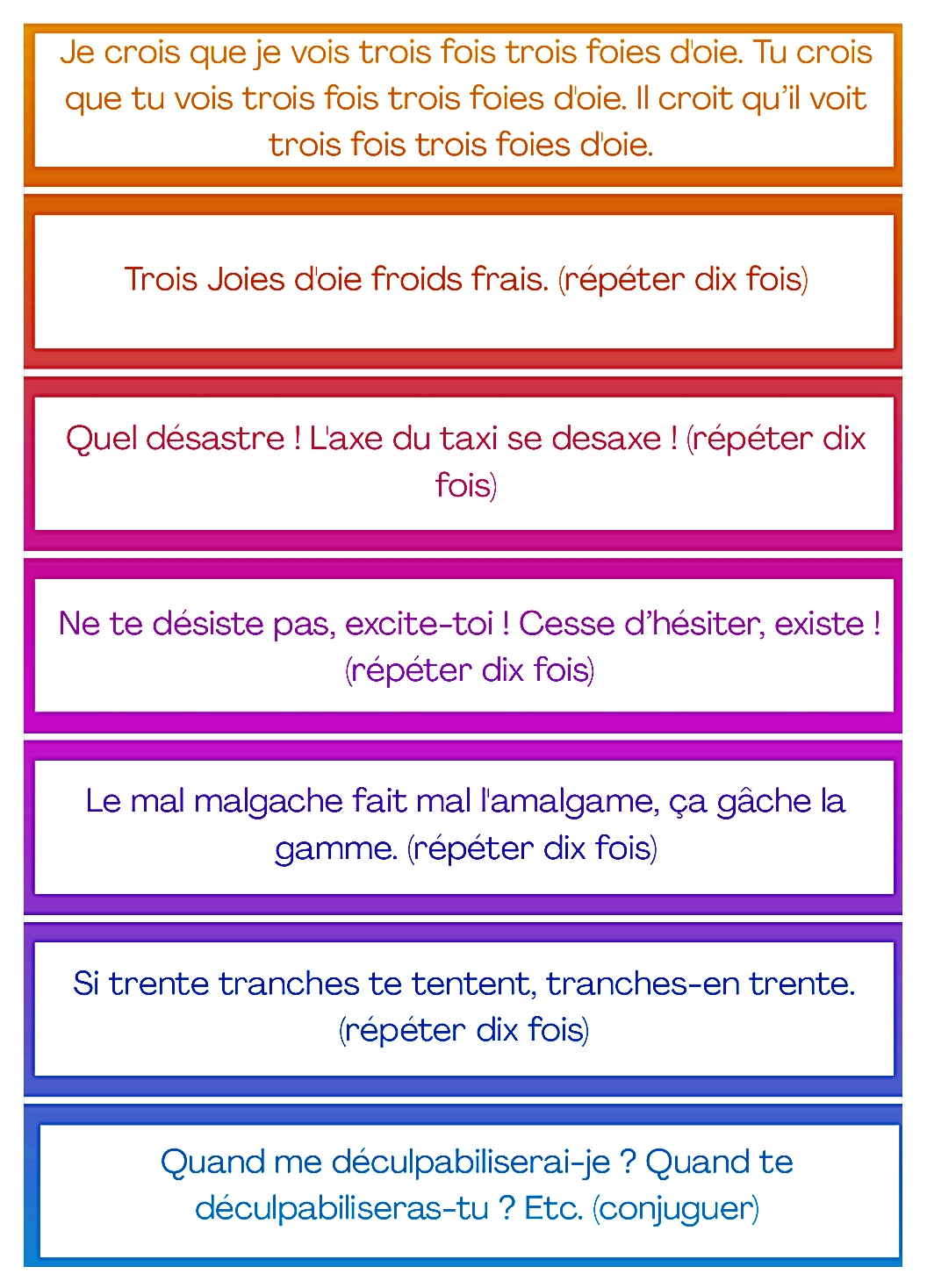 Je crois que je vois trois fois trois foies d'oie. Tu crois que tu vois trois fois trois foies d'oie. Il croit qu'il voit trois fois trois foies d'oie.

Trois Joies d'oie froids frais. (répéter dix fois)

Quel désastre ! L'axe du taxi se desaxe ! (répéter dix fois)

Ne te désiste pas, excite-toi ! Cesse d'hésiter, existe ! (répéter dix fois)

Le mal malgache fait mal l'amalgame, ça gâche la gamme. (répéter dix fois)

Si trente tranches te tentent, tranches-en trente. (répéter dix fois)

Quand me déculpabiliserai-je ? Quand te déculpabiliseras-tu ? Etc. (conjuguer)